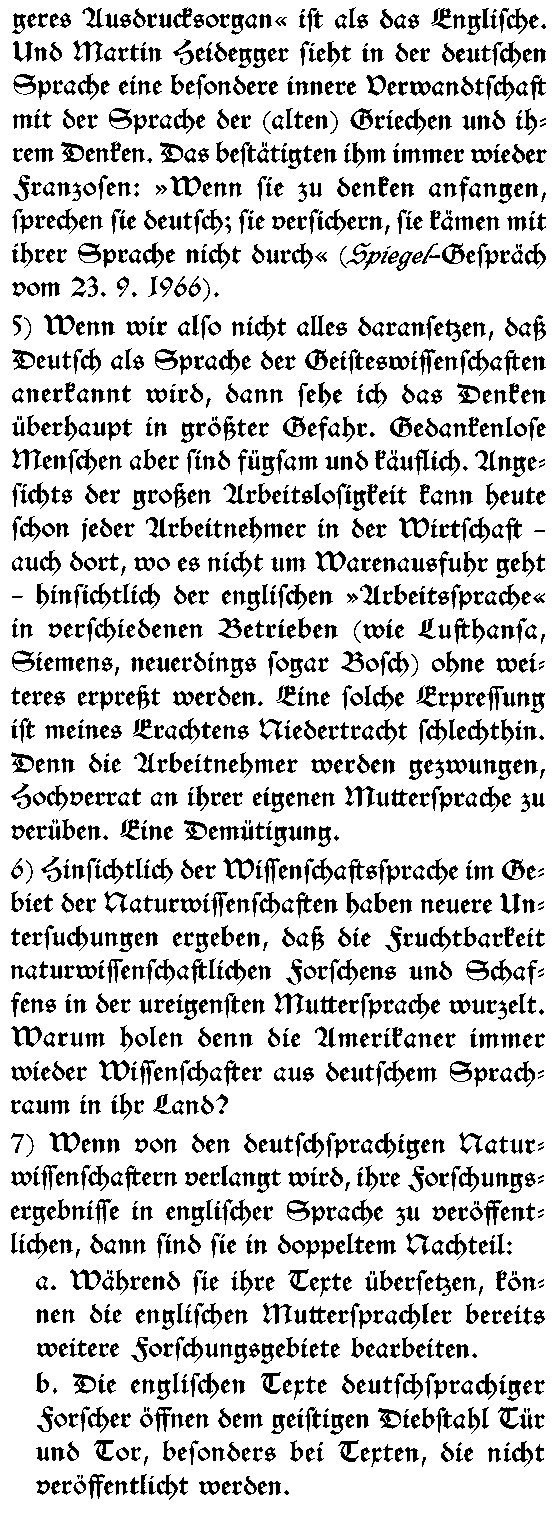 geres Ausdrucksorgan« ist als das Englische. Und Martin Heidegger sieht in der deutschen Sprache eine besondere innere Verwandtschaft mit der Sprache der (alten) Griechen und ihrem Denken. Das bestätigten ihm immer wieder Franzosen: »Wenn sie zu denken anfangen, sprechen sie deutsch; sie versichern, sie kämen mit ihrer Sprache nicht durch« (Spiegel-Gespräch vom 23. 9. 1966).

5) Wenn wir also nicht alles daransetzen, daß Deutsch als Sprache der Geisteswissenschaften anerkannt wird, dann sehe ich das Denken überhaupt in größter Gefahr. Gedankenlose Menschen aber sind fügsam und käuflich. Angesichts der großen Arbeitslosigkeit kann heute schon jeder Arbeitnehmer in der Wirtschaft – auch dort, wo es nicht um Warenausfuhr geht – hinsichtlich der englischen »Arbeitssprache« in verschiedenen Betrieben (wie Lufthansa, Siemens, neuerdings sogar Bosch) ohne weiteres erpreßt werden. Eine solche Erpressung ist meines Erachtens Niedertracht schlechthin. Denn die Arbeitnehmer werden gezwungen, Hochverrat an ihrer eigenen Muttersprache zu verüben. Eine Demütigung.

6) Hinsichtlich der Wissenschaftssprache im Gebiet der Naturwissenschaften haben neuere Untersuchungen ergeben, daß die Fruchtbarkeit naturwissenschaftlichen Forschens und Schaffens in der ureigensten Muttersprache wurzelt. Warum holen denn die Amerikaner immer wieder Wissenschafter aus deutschem Sprachraum in ihr Land?

7) Wenn von den deutschsprachigen Naturwissenschaftern verlangt wird, ihre Forschungsergebnisse in englischer Sprache zu veröffentlichen, dann sind sie in doppeltem Nachteil:

a. Während sie ihre Texte übersetzen, können die englischen Muttersprachler bereits weitere Forschungsgebiete bearbeiten.

b. Die englischen Texte deutschsprachiger Forscher öffnen dem geistigen Diebstahl Tür und Tor, besonders bei Texten, die nicht veröffentlicht werden.